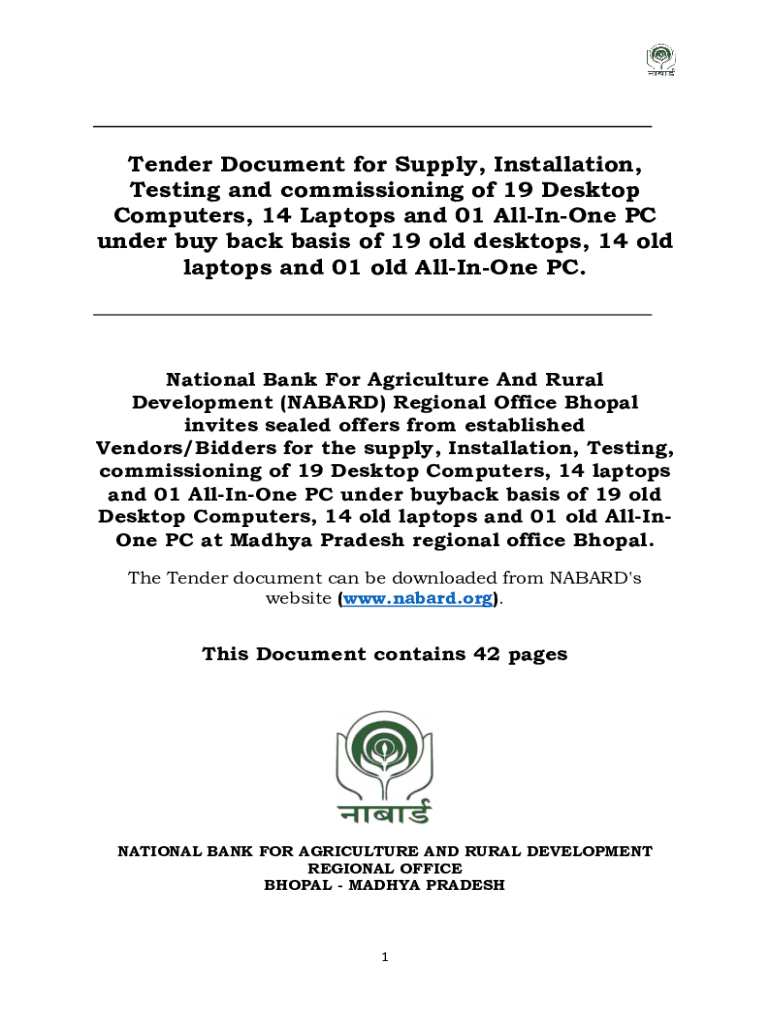 नाबार्ड

Tender Document for Supply, Installation, Testing and commissioning of 19 Desktop Computers, 14 Laptops and 01 All-In-One PC under buy back basis of 19 old desktops, 14 old laptops and 01 old All-In-One PC.

National Bank For Agriculture And Rural Development (NABARD) Regional Office Bhopal invites sealed offers from established Vendors/Bidders for the supply, Installation, Testing, commissioning of 19 Desktop Computers, 14 laptops and 01 All-In-One PC under buyback basis of 19 old Desktop Computers, 14 old laptops and 01 old All-In-One PC at Madhya Pradesh regional office Bhopal.

The Tender document can be downloaded from NABARD's website (www.nabard.org).

This Document contains 42 pages

नाबार्ड

NATIONAL BANK FOR AGRICULTURE AND RURAL DEVELOPMENT
REGIONAL OFFICE
BHOPAL - MADHYA PRADESH

1